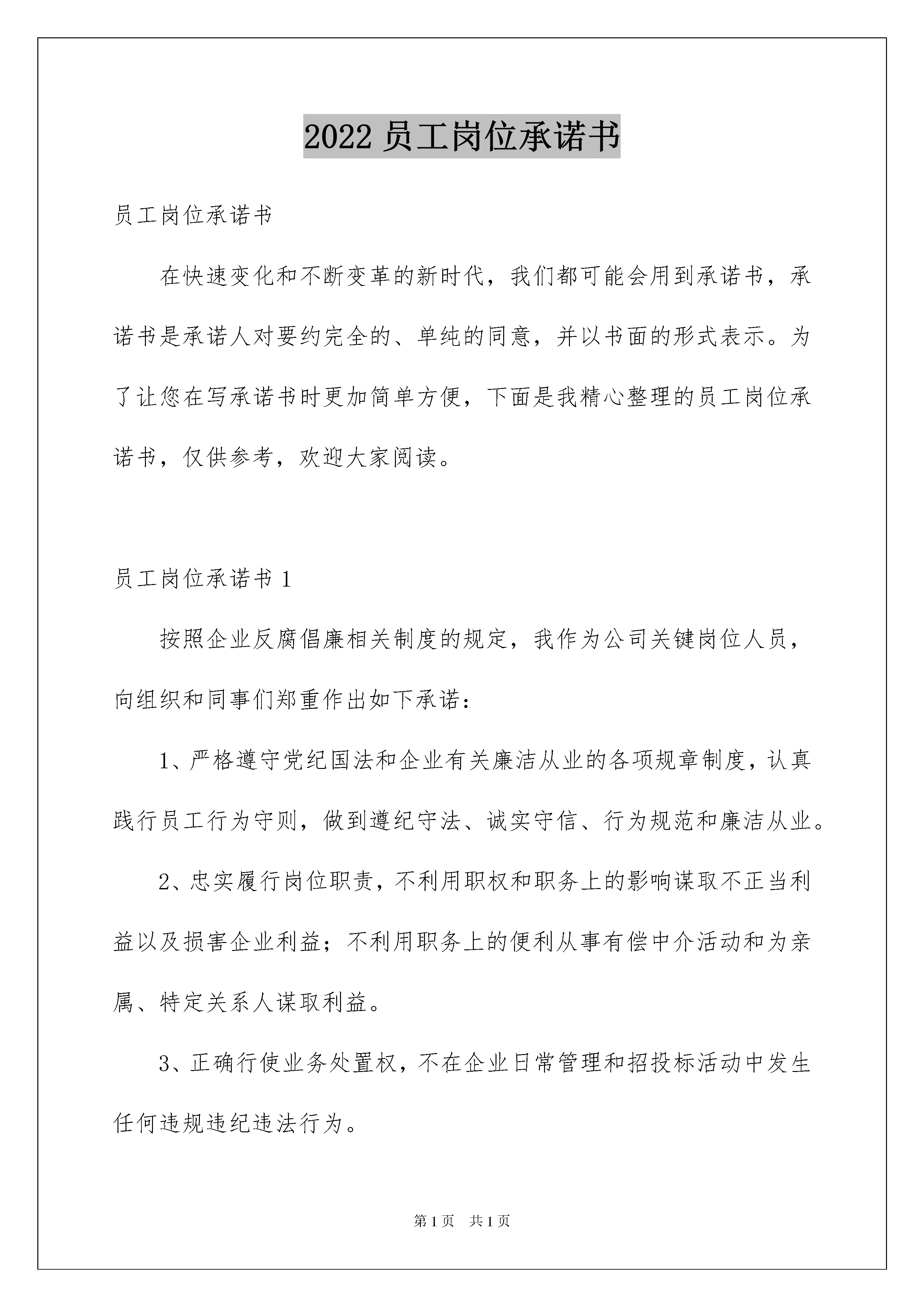 2022 员工岗位承诺书

员工岗位承诺书

在快速变化和不断变革的新时代，我们都可能会用到承诺书，承诺书是承诺人对要约完全的、单纯的同意，并以书面的形式表示。为了让您在写承诺书时更加简单方便，下面是我精心整理的员工岗位承诺书，仅供参考，欢迎大家阅读。

员工岗位承诺书 1

按照企业反腐倡廉相关制度的规定，我作为公司关键岗位人员，向组织和同事们郑重作出如下承诺：

1、严格遵守党纪国法和企业有关廉洁从业的各项规章制度，认真践行员工行为守则，做到遵纪守法、诚实守信、行为规范和廉洁从业。

2、忠实履行岗位职责，不利用职权和职务上的影响谋取不正当利益以及损害企业利益；不利用职务上的便利从事有偿中介活动和为亲属、特定关系人谋取利益。

3、正确行使业务处置权，不在企业日常管理和招投标活动中发生任何违规违纪违法行为。

第 1 页　共 1 页